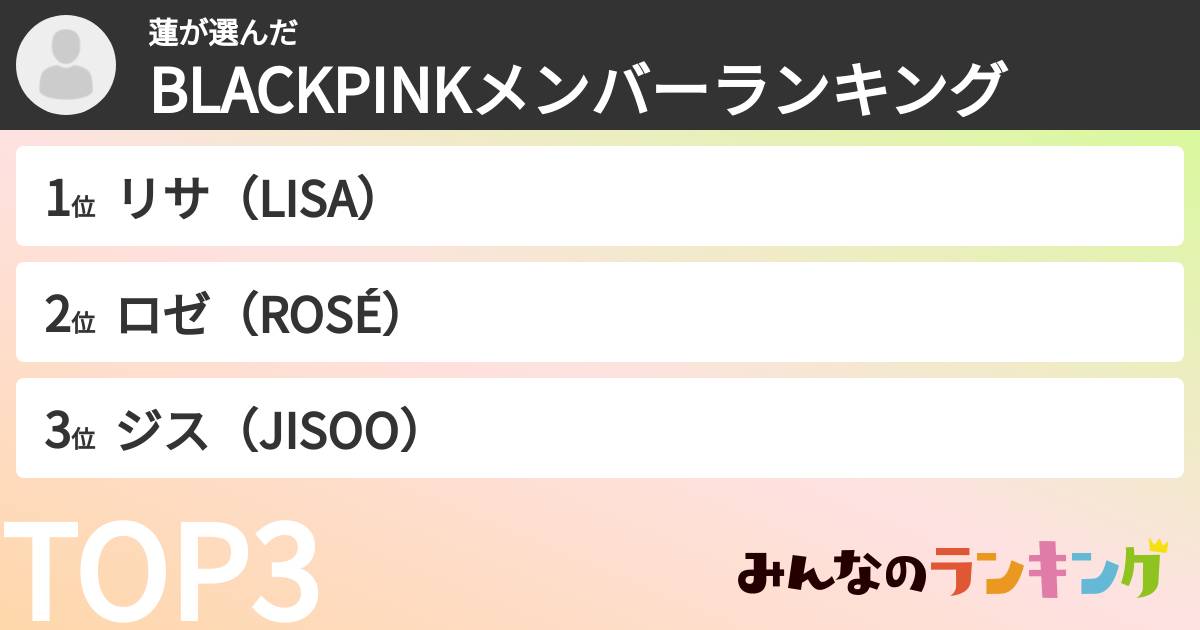 蓮が選んだ
BLACKPINKメンバーランキング

1位 リサ（LISA）

2位 ロゼ（ROSÉ）

3位 ジス（JISOO）

TOP3

みんなのランキング